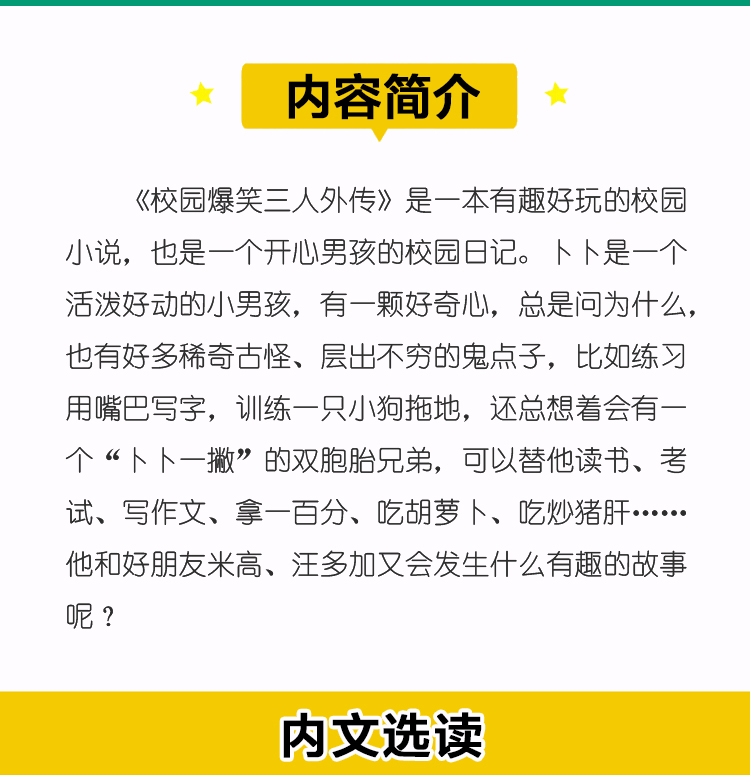 内容简介

《校园爆笑三人外传》是一本有趣好玩的校园小说，也是一个开心男孩的校园日记。卜卜是一个活泼好动的小男孩，有一颗好奇心，总是问为什么，也有好多稀奇古怪、层出不穷的鬼点子，比如练习用嘴巴写字，训练一只小狗拖地，还总想着会有一个“卜卜一撇”的双胞胎兄弟，可以替他读书、考试、写作文、拿一百分、吃胡萝卜、吃炒猪肝……他和好朋友米高、汪多加又会发生什么有趣的故事呢？

内文选读